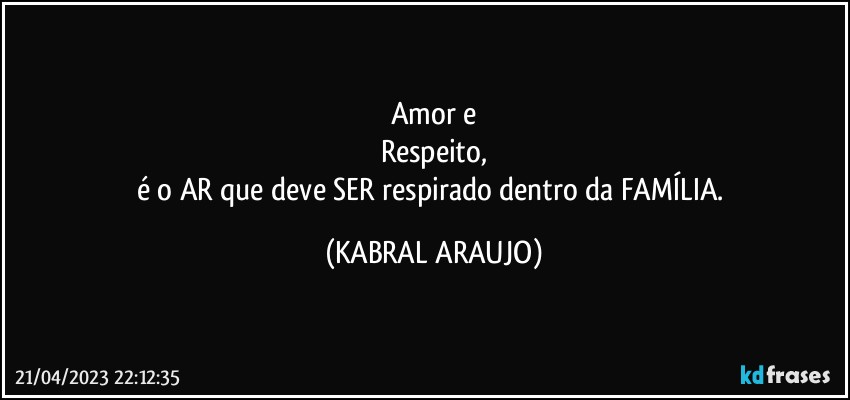 Amor e
Respeito,
é o AR que deve SER respirado dentro da FAMÍLIA.

(KABRAL ARAUJO)

21/04/2023 22:12:35

kdfrases